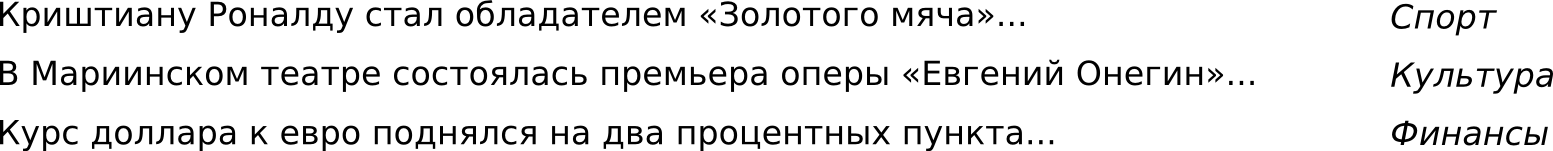 | | |
|---|---|
| Криштиану Роналду стал обладателем «Золотого мяча»... | Спорт |
| В Мариинском театре состоялась премьера оперы «Евгений Онегин»... | Культура |
| Курс доллара к евро поднялся на два процентных пункта... | Финансы |